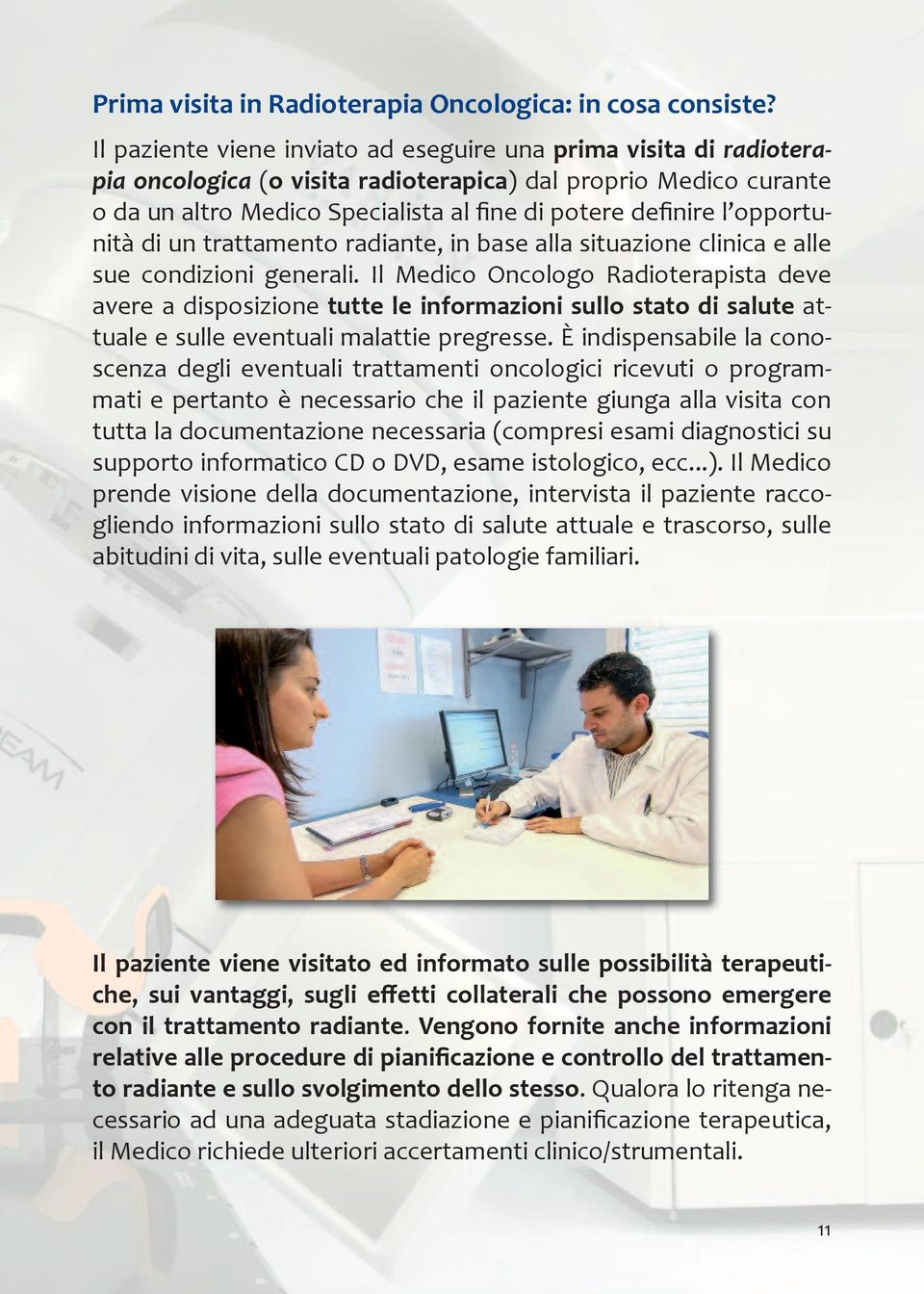 Prima visita in Radioterapia Oncologica: in cosa consiste?

Il paziente viene inviato ad eseguire una prima visita di radioterapia oncologica (o visita radioterapica) dal proprio Medico curante o da un altro Medico Specialista al fine di potere definire l'opportunità di un trattamento radiante, in base alla situazione clinica e alle sue condizioni generali. Il Medico Oncologo Radioterapista deve avere a disposizione tutte le informazioni sullo stato di salute attuale e sulle eventuali malattie pregresse. È indispensabile la conoscenza degli eventuali trattamenti oncologici ricevuti o programmati e pertanto è necessario che il paziente giunga alla visita con tutta la documentazione necessaria (compresi esami diagnostici su supporto informatico CD o DVD, esame istologico, ecc...). Il Medico prende visione della documentazione, intervista il paziente raccogliendo informazioni sullo stato di salute attuale e trascorso, sulle abitudini di vita, sulle eventuali patologie familiari.

Il paziente viene visitato ed informato sulle possibilità terapeutiche, sui vantaggi, sugli effetti collaterali che possono emergere con il trattamento radiante. Vengono fornite anche informazioni relative alle procedure di pianificazione e controllo del trattamento radiante e sullo svolgimento dello stesso. Qualora lo ritenga necessario ad una adeguata stadiazione e pianificazione terapeutica, il Medico richiede ulteriori accertamenti clinico/strumentali.

11